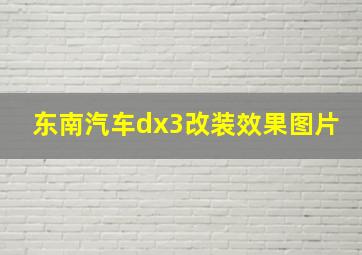 东南汽车dx3改装效果图片